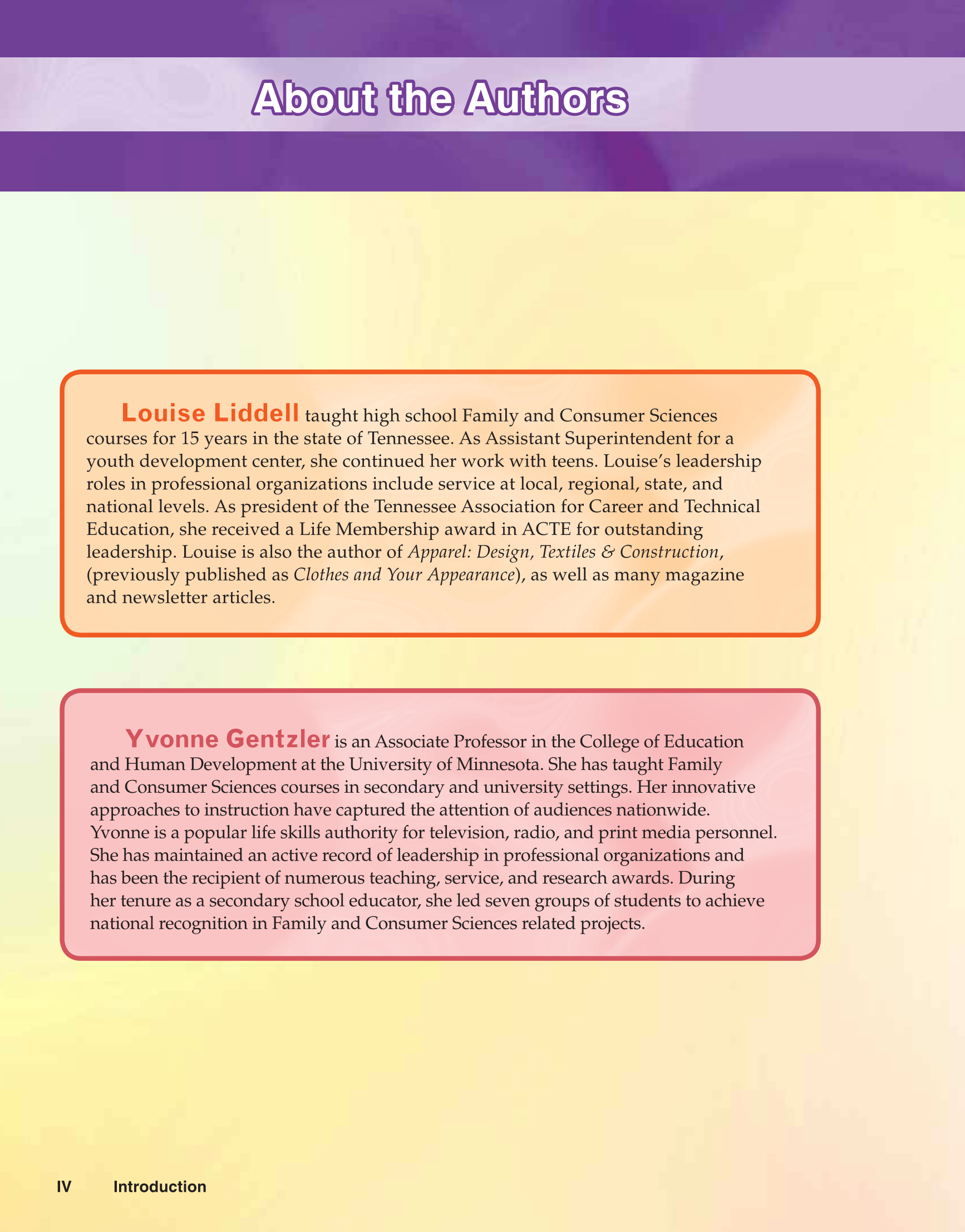 About the Authors

Louise Liddell taught high school Family and Consumer Sciences courses for 15 years in the state of Tennessee. As Assistant Superintendent for a youth development center, she continued her work with teens. Louise's leadership roles in professional organizations include service at local, regional, state, and national levels. As president of the Tennessee Association for Career and Technical Education, she received a Life Membership award in ACTE for outstanding leadership. Louise is also the author of Apparel: Design, Textiles & Construction, (previously published as Clothes and Your Appearance), as well as many magazine and newsletter articles.

Yvonne Gentzler is an Associate Professor in the College of Education and Human Development at the University of Minnesota. She has taught Family and Consumer Sciences courses in secondary and university settings. Her innovative approaches to instruction have captured the attention of audiences nationwide. Yvonne is a popular life skills authority for television, radio, and print media personnel. She has maintained an active record of leadership in professional organizations and has been the recipient of numerous teaching, service, and research awards. During her tenure as a secondary school educator, she led seven groups of students to achieve national recognition in Family and Consumer Sciences related projects.

IV Introduction